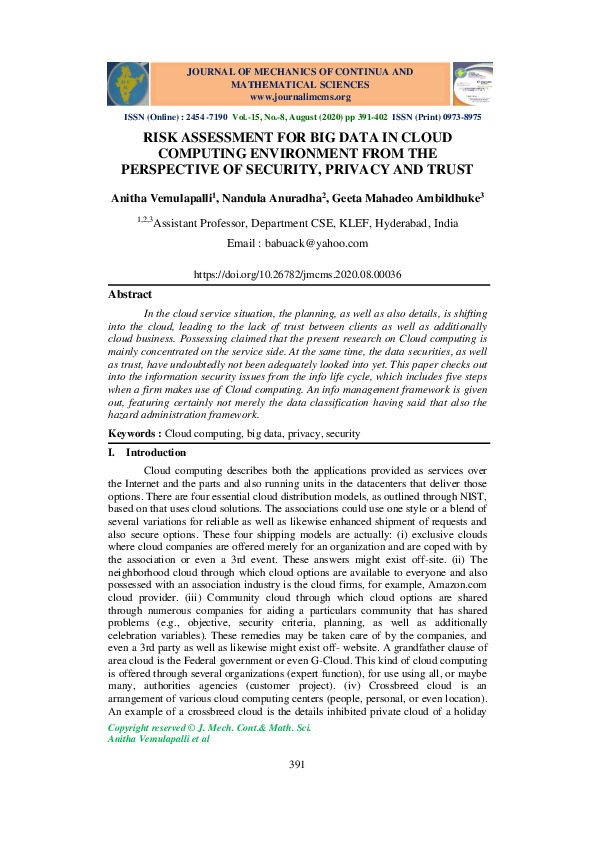 JOURNAL OF MECHANICS OF CONTINUA AND MATHEMATICAL SCIENCES
www.journalimcms.org

ISSN (Online) : 2454 -7190 Vol.-15, No.-8, August (2020) pp 391-402 ISSN (Print) 0973-8975

RISK ASSESSMENT FOR BIG DATA IN CLOUD COMPUTING ENVIRONMENT FROM THE PERSPECTIVE OF SECURITY, PRIVACY AND TRUST

Anitha Vemulapalli$^1$, Nandula Anuradha$^2$, Geeta Mahadeo Ambildhuke$^3$

$^{1,2,3}$Assistant Professor, Department CSE, KLEF, Hyderabad, India

Email : babuack@yahoo.com

https://doi.org/10.26782/jmcms.2020.08.00036

Abstract

In the cloud service situation, the planning, as well as also details, is shifting into the cloud, leading to the lack of trust between clients as well as additionally cloud business. Possessing claimed that the present research on Cloud computing is mainly concentrated on the service side. At the same time, the data securities, as well as trust, have undoubtedly not been adequately looked into yet. This paper checks out into the information security issues from the info life cycle, which includes five steps when a firm makes use of Cloud computing. An info management framework is given out, featuring certainly not merely the data classification having said that also the hazard administration framework.

Keywords : Cloud computing, big data, privacy, security

I. Introduction

Cloud computing describes both the applications provided as services over the Internet and the parts and also running units in the datacenters that deliver those options. There are four essential cloud distribution models, as outlined through NIST, based on that uses cloud solutions. The associations could use one style or a blend of several variations for reliable as well as likewise enhanced shipment of requests and also secure options. These four shipping models are actually: (i) exclusive clouds where cloud companies are offered merely for an organization and are coped with by the association or even a 3rd event. These answers might exist off-site. (ii) The neighborhood cloud through which cloud options are available to everyone and also possessed with an association industry is the cloud firms, for example, Amazon.com cloud provider. (iii) Community cloud through which cloud options are shared through numerous companies for aiding a particulars community that has shared problems (e.g., objective, security criteria, planning, as well as additionally celebration variables). These remedies may be taken care of by the companies, and even a 3rd party as well as likewise might exist off- website. A grandfather clause of area cloud is the Federal government or even G-Cloud. This kind of cloud computing is offered through several organizations (expert function), for use using all, or maybe many, authorities agencies (customer project). (iv) Crossbreed cloud is an arrangement of various cloud computing centers (people, personal, or even location). An example of a crossbreed cloud is the details inhibited private cloud of a holiday

Copyright reserved © J. Mech. Cont.& Math. Sci.
Anitha Vemulapalli et al

391